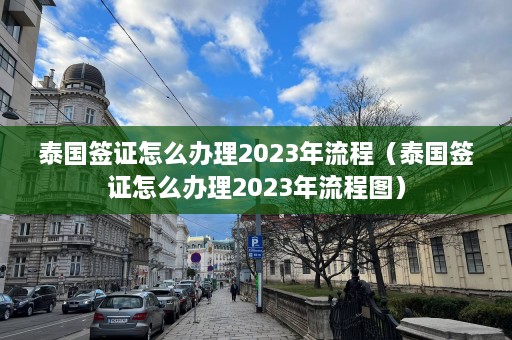 泰国签证怎么办理2023年流程（泰国签证怎么办理2023年流程图）

P